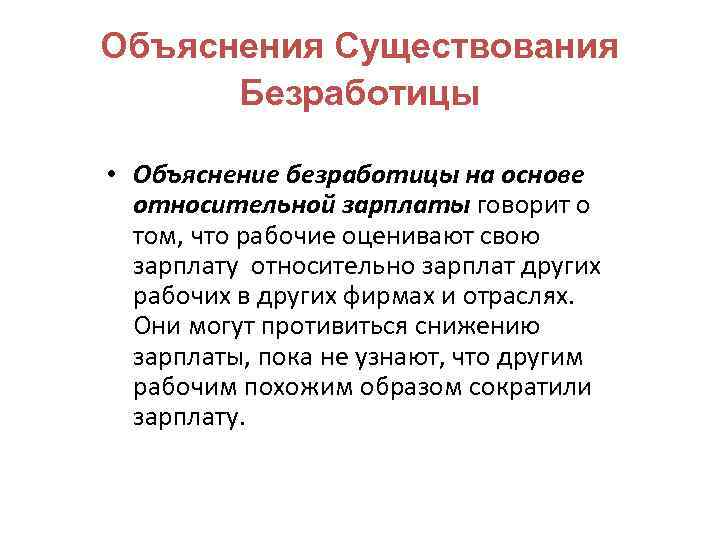 Объяснения Существования Безработицы

• Объяснение безработицы на основе относительной зарплаты говорит о том, что рабочие оценивают свою зарплату  относительно зарплат других рабочих в других фирмах и отраслях. Они могут противиться снижению зарплаты, пока не узнают, что другим рабочим похожим образом сократили зарплату.